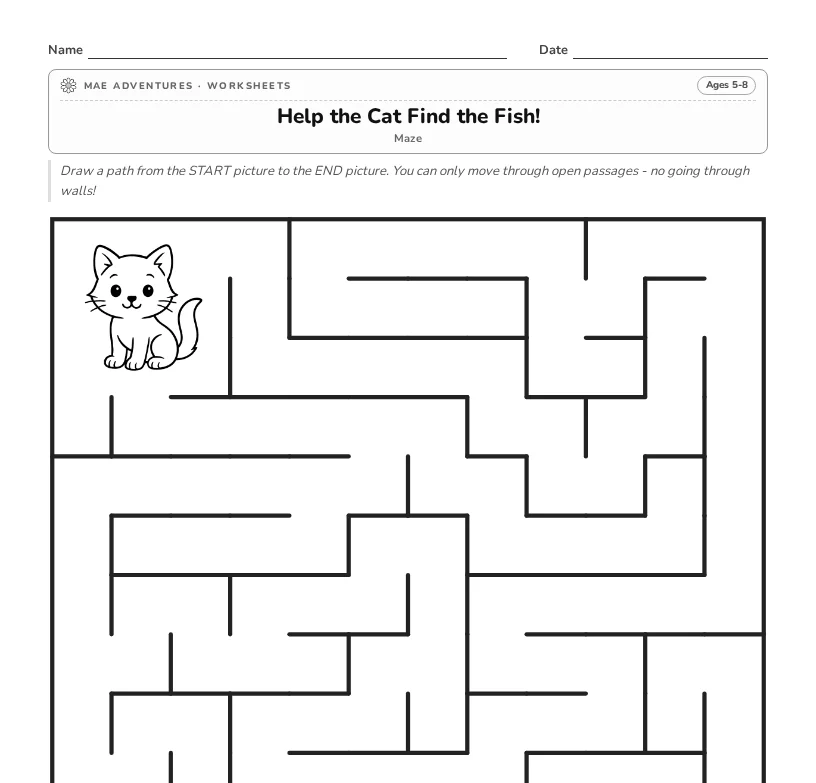 Name

Date

MAE ADVENTURES · WORKSHEETS

Ages 5-8

Help the Cat Find the Fish!

Maze

Draw a path from the START picture to the END picture. You can only move through open passages - no going through walls!